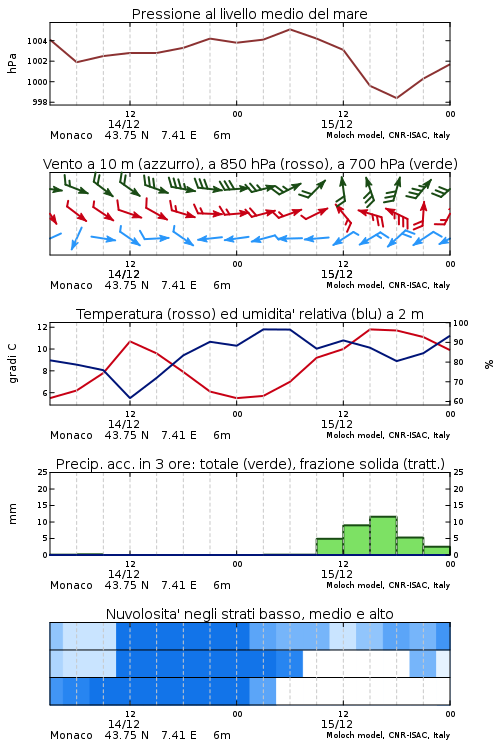 Pressione al livello medio del mare

hPa

1004
1002
1000
998

12
14/12
00
12
15/12
00

Monaco 43.75 N 7.41 E 6m
Moloch model, CNR-ISAC, Italy

Vento a 10 m (azzurro), a 850 hPa (rosso), a 700 hPa (verde)

12
14/12
00
12
15/12
00

Monaco 43.75 N 7.41 E 6m
Moloch model, CNR-ISAC, Italy

Temperatura (rosso) ed umidita' relativa (blu) a 2 m

gradi C

12
10
8
6

100
90
80
70
60

%

12
14/12
00
12
15/12
00

Monaco 43.75 N 7.41 E 6m
Moloch model, CNR-ISAC, Italy

Precip. acc. in 3 ore: totale (verde), frazione solida (tratt.)

mm

25
20
15
10
5
0

25
20
15
10
5
0

12
14/12
00
12
15/12
00

Monaco 43.75 N 7.41 E 6m
Moloch model, CNR-ISAC, Italy

Nuvolosita' negli strati basso, medio e alto

12
14/12
00
12
15/12
00

Monaco 43.75 N 7.41 E 6m
Moloch model, CNR-ISAC, Italy